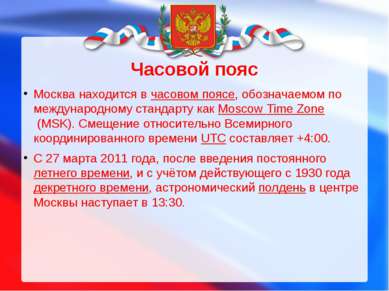 Часовой пояс

• Москва находится в часовом поясе, обозначаемом по международному стандарту как Moscow Time Zone (MSK). Смещение относительно Всемирного координированного времени UTC составляет +4:00.

• С 27 марта 2011 года, после введения постоянного летнего времени, и с учётом действующего с 1930 года декретного времени, астрономический полдень в центре Москвы наступает в 13:30.